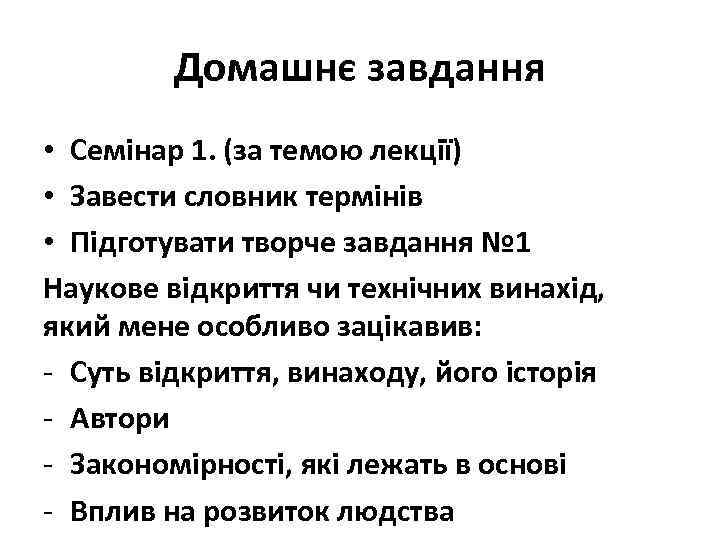 Домашнє завдання

• Семінар 1. (за темою лекції)
• Завести словник термінів
• Підготувати творче завдання №1

Наукове відкриття чи технічних винахід, який мене особливо зацікавив:

- Суть відкриття, винаходу, його історія
- Автори
- Закономірності, які лежать в основі
- Вплив на розвиток людства